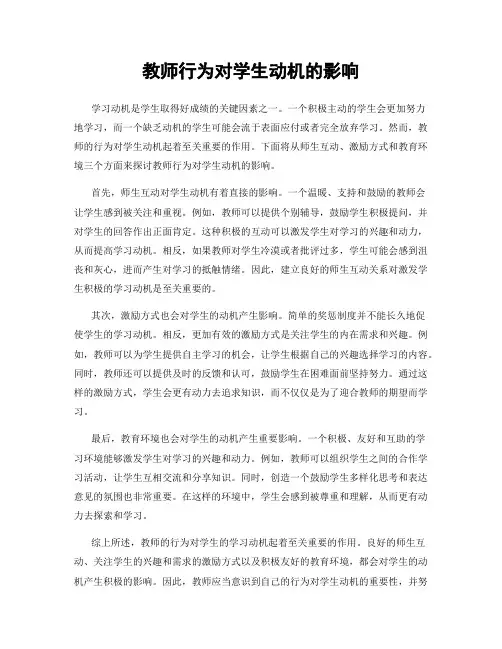 教师行为对学生动机的影响

学习动机是学生取得好成绩的关键因素之一。一个积极主动的学生会更加努力地学习，而一个缺乏动机的学生可能会流于表面应付或者完全放弃学习。然而，教师的行为对学生动机起着至关重要的作用。下面将从师生互动、激励方式和教育环境三个方面来探讨教师行为对学生动机的影响。

首先，师生互动对学生动机有着直接的影响。一个温暖、支持和鼓励的教师会让学生感到被关注和重视。例如，教师可以提供个别辅导，鼓励学生积极提问，并对学生的回答作出正面肯定。这种积极的互动可以激发学生对学习的兴趣和动力，从而提高学习动机。相反，如果教师对学生冷漠或者批评过多，学生可能会感到沮丧和灰心，进而产生对学习的抵触情绪。因此，建立良好的师生互动关系对激发学生积极的学习动机是至关重要的。

其次，激励方式也会对学生的动机产生影响。简单的奖惩制度并不能长久地促使学生的学习动机。相反，更加有效的激励方式是关注学生的内在需求和兴趣。例如，教师可以为学生提供自主学习的机会，让学生根据自己的兴趣选择学习的内容。同时，教师还可以提供及时的反馈和认可，鼓励学生在困难面前坚持努力。通过这样的激励方式，学生会更有动力去追求知识，而不仅仅是为了迎合教师的期望而学习。

最后，教育环境也会对学生的动机产生重要影响。一个积极、友好和互助的学习环境能够激发学生对学习的兴趣和动力。例如，教师可以组织学生之间的合作学习活动，让学生互相交流和分享知识。同时，创造一个鼓励学生多样化思考和表达意见的氛围也非常重要。在这样的环境中，学生会感到被尊重和理解，从而更有动力去探索和学习。

综上所述，教师的行为对学生的学习动机起着至关重要的作用。良好的师生互动、关注学生的兴趣和需求的激励方式以及积极友好的教育环境，都会对学生的动机产生积极的影响。因此，教师应当意识到自己的行为对学生动机的重要性，并努